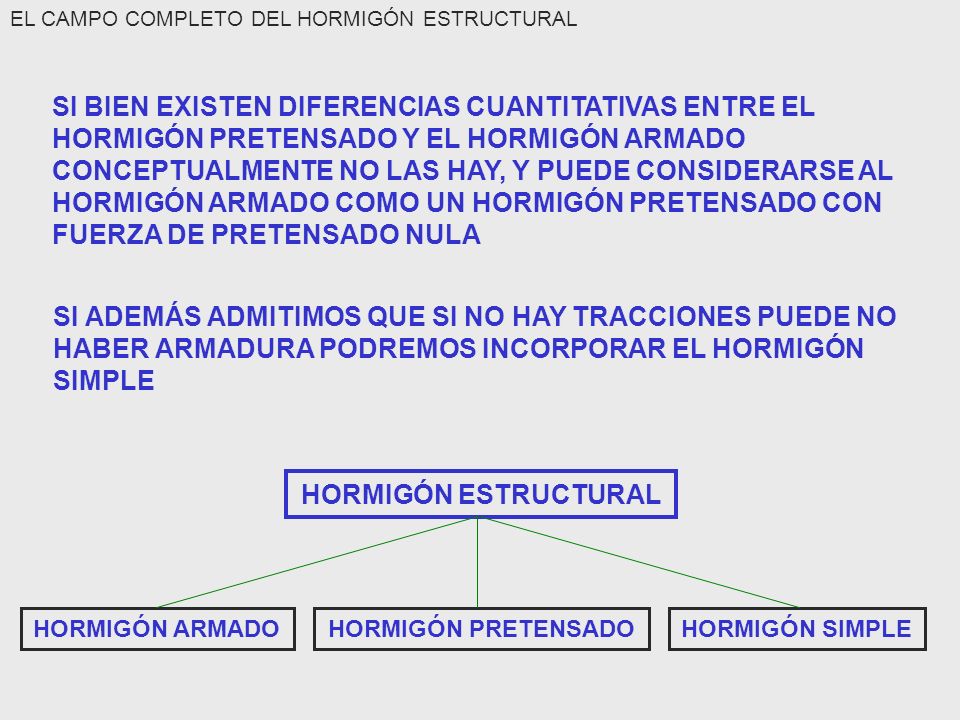 EL CAMPO COMPLETO DEL HORMIGÓN ESTRUCTURAL

SI BIEN EXISTEN DIFERENCIAS CUANTITATIVAS ENTRE EL HORMIGÓN PRETENSADO Y EL HORMIGÓN ARMADO CONCEPTUALMENTE NO LAS HAY, Y PUEDE CONSIDERARSE AL HORMIGÓN ARMADO COMO UN HORMIGÓN PRETENSADO CON FUERZA DE PRETENSADO NULA

SI ADEMÁS ADMITIMOS QUE SI NO HAY TRACCIONES PUEDE NO HABER ARMADURA PODREMOS INCORPORAR EL HORMIGÓN SIMPLE

HORMIGÓN ESTRUCTURAL

HORMIGÓN ARMADO

HORMIGÓN PRETENSADO

HORMIGÓN SIMPLE